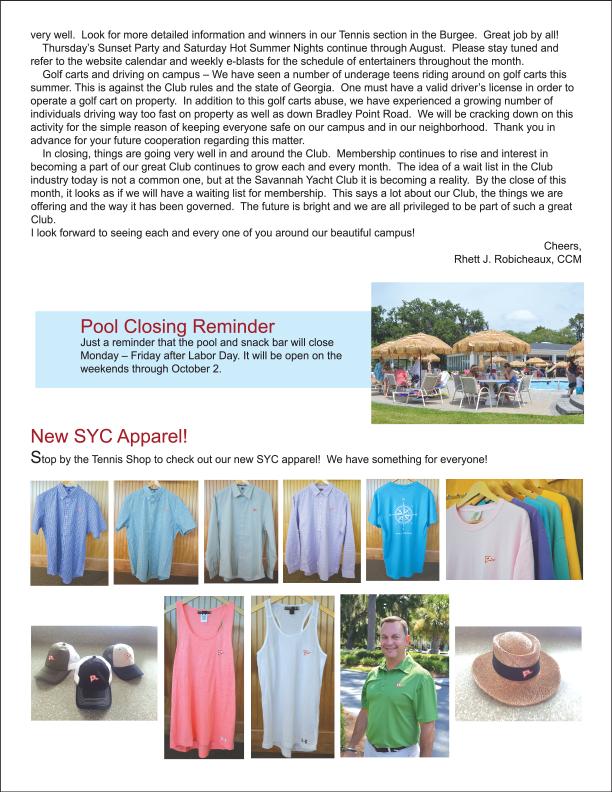 very well. Look for more detailed information and winners in our Tennis section in the Burgee. Great job by all!

Thursday's Sunset Party and Saturday Hot Summer Nights continue through August. Please stay tuned and refer to the website calendar and weekly e-blasts for the schedule of entertainers throughout the month.

Golf carts and driving on campus – We have seen a number of underage teens riding around on golf carts this summer. This is against the Club rules and the state of Georgia. One must have a valid driver's license in order to operate a golf cart on property. In addition to this golf carts abuse, we have experienced a growing number of individuals driving way too fast on property as well as down Bradley Point Road. We will be cracking down on this activity for the simple reason of keeping everyone safe on our campus and in our neighborhood. Thank you in advance for your future cooperation regarding this matter.

In closing, things are going very well in and around the Club. Membership continues to rise and interest in becoming a part of our great Club continues to grow each and every month. The idea of a wait list in the Club industry today is not a common one, but at the Savannah Yacht Club it is becoming a reality. By the close of this month, it looks as if we will have a waiting list for membership. This says a lot about our Club, the things we are offering and the way it has been governed. The future is bright and we are all privileged to be part of such a great Club.

I look forward to seeing each and every one of you around our beautiful campus!

Cheers,
Rhett J. Robicheaux, CCM

Pool Closing Reminder
Just a reminder that the pool and snack bar will close Monday – Friday after Labor Day. It will be open on the weekends through October 2.

New SYC Apparel!
Stop by the Tennis Shop to check out our new SYC apparel! We have something for everyone!